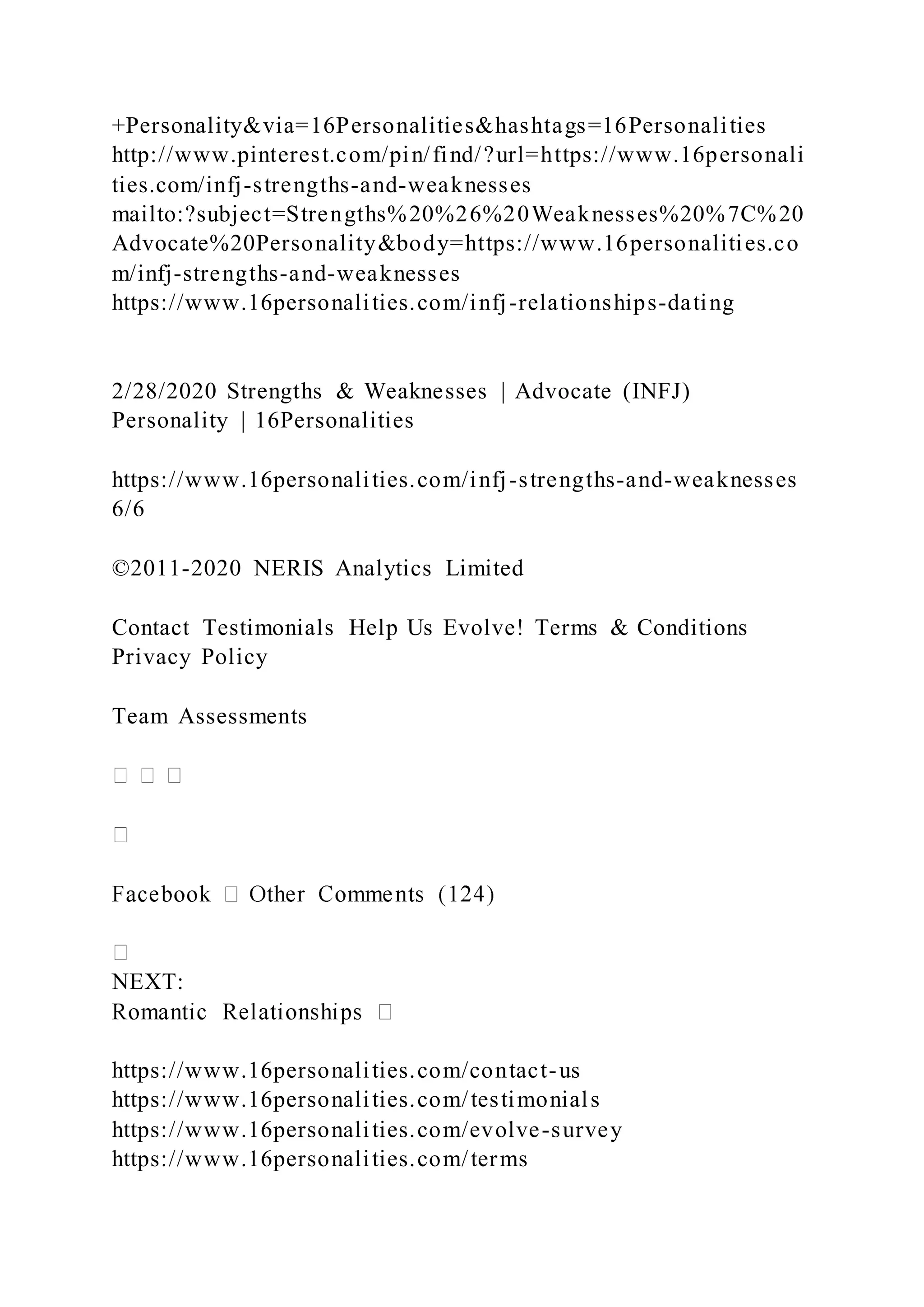 +Personality&via=16Personalities&hashtags=16Personalities http://www.pinterest.com/pin/find/?url=https://www.16personalities.com/infj-strengths-and-weaknesses mailto:?subject=Strengths%20%26%20Weaknesses%20%7C%20Advocate%20Personality&body=https://www.16personalities.com/infj-strengths-and-weaknesses https://www.16personalities.com/infj-relationships-dating

2/28/2020 Strengths & Weaknesses | Advocate (INFJ) Personality | 16Personalities

https://www.16personalities.com/infj-strengths-and-weaknesses 6/6

©2011-2020 NERIS Analytics Limited

Contact Testimonials Help Us Evolve! Terms & Conditions Privacy Policy

Team Assessments

  

Facebook  Other Comments (124)


NEXT:
Romantic Relationships 

https://www.16personalities.com/contact-us
https://www.16personalities.com/testimonials
https://www.16personalities.com/evolve-survey
https://www.16personalities.com/terms